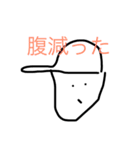 腹減った